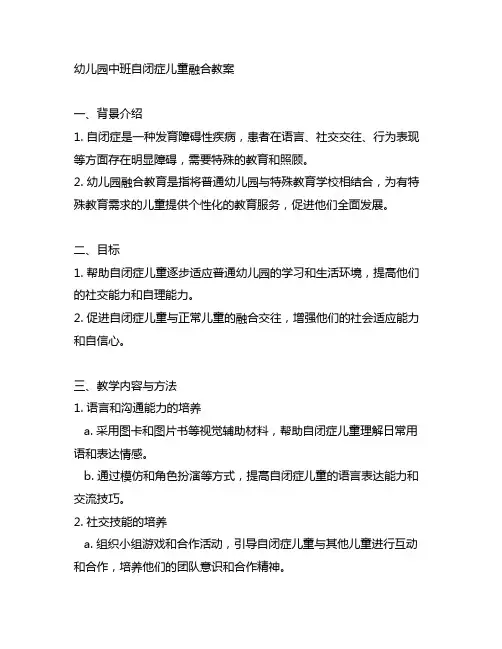 幼儿园中班自闭症儿童融合教案

一、背景介绍
1. 自闭症是一种发育障碍性疾病，患者在语言、社交交往、行为表现等方面存在明显障碍，需要特殊的教育和照顾。
2. 幼儿园融合教育是指将普通幼儿园与特殊教育学校相结合，为有特殊教育需求的儿童提供个性化的教育服务，促进他们全面发展。

二、目标
1. 帮助自闭症儿童逐步适应普通幼儿园的学习和生活环境，提高他们的社交能力和自理能力。
2. 促进自闭症儿童与正常儿童的融合交往，增强他们的社会适应能力和自信心。

三、教学内容与方法
1. 语言和沟通能力的培养
a. 采用图卡和图片书等视觉辅助材料，帮助自闭症儿童理解日常用语和表达情感。
b. 通过模仿和角色扮演等方式，提高自闭症儿童的语言表达能力和交流技巧。
2. 社交技能的培养
a. 组织小组游戏和合作活动，引导自闭症儿童与其他儿童进行互动和合作，培养他们的团队意识和合作精神。